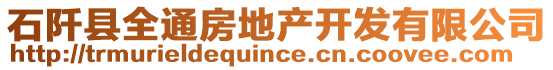 石阡县全通房地产开发有限公司
http://trmurieldequince.cn.coovee.com